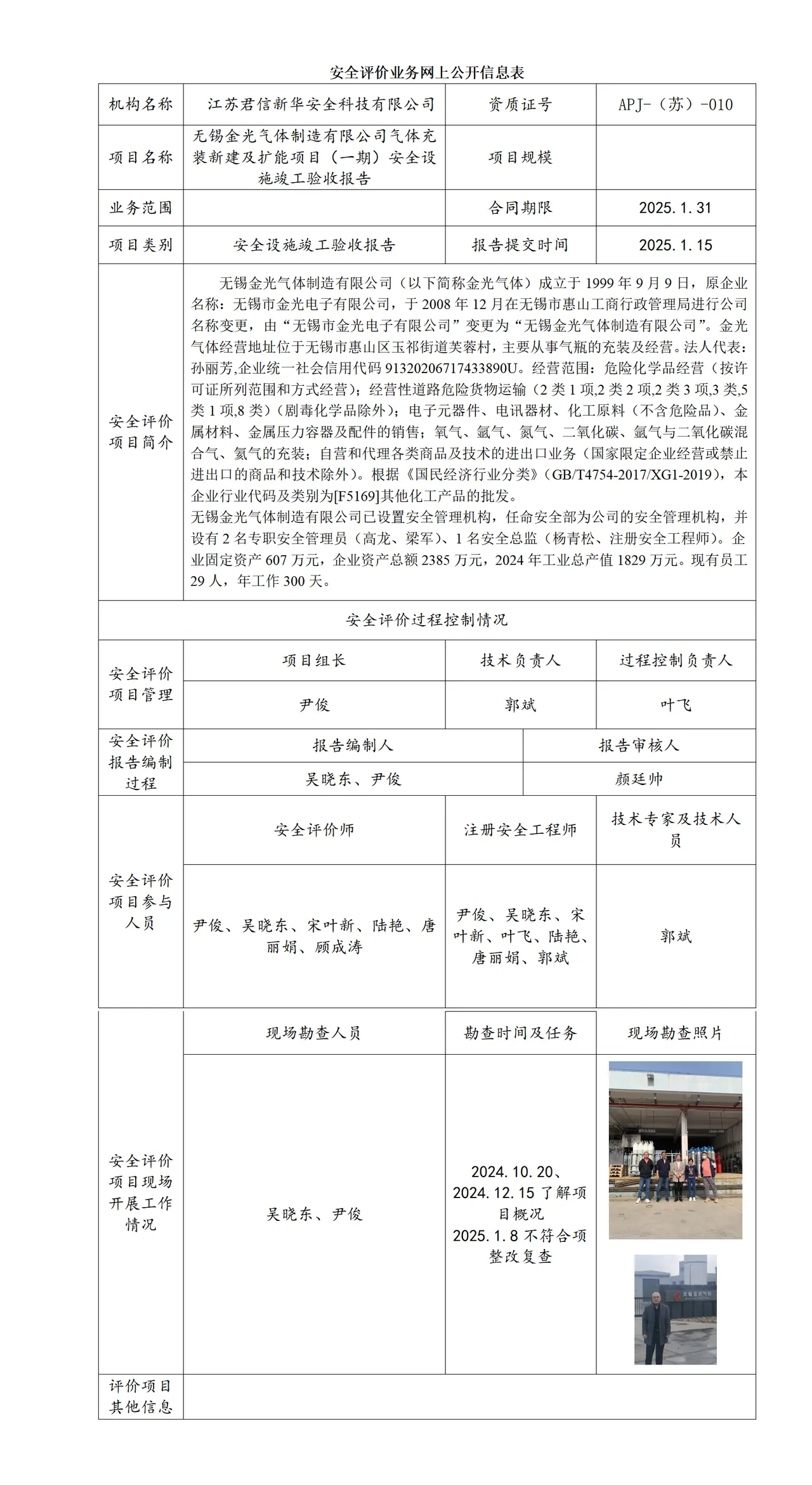 安全评价业务网上公开信息表

| 机构名称 | 江苏君信新华安全科技有限公司 | 资质证号 | APJ-（苏）-010 |
|---|---|---|---|
| 项目名称 | 无锡金光气体制造有限公司气体充装新建及扩能项目（一期）安全设施竣工验收报告 | 项目规模 |  |
| 业务范围 |  | 合同期限 | 2025.1.31 |
| 项目类别 | 安全设施竣工验收报告 | 报告提交时间 | 2025.1.15 |
| 安全评价项目简介 | 无锡金光气体制造有限公司（以下简称金光气体）成立于1999年9月9日，原企业名称：无锡市金光电子有限公司，于2008年12月在无锡市惠山工商行政管理局进行公司名称变更，由“无锡市金光电子有限公司”变更为“无锡金光气体制造有限公司”。金光气体经营地址位于无锡市惠山区玉祁街道芙蓉村，主要从事气瓶的充装及经营。法人代表：孙丽芳,企业统一社会信用代码91320206717433890U。经营范围：危险化学品经营（按许可证所列范围和方式经营）；经营性道路危险货物运输（2类1项,2类2项,2类3项,3类,5类1项,8类）（剧毒化学品除外）；电子元器件、电讯器材、化工原料（不含危险品）、金属材料、金属压力容器及配件的销售；氧气、氩气、氮气、二氧化碳、氩气与二氧化碳混合气、氦气的充装；自营和代理各类商品及技术的进出口业务（国家限定企业经营或禁止进出口的商品和技术除外）。根据《国民经济行业分类》（GB/T4754-2017/XG1-2019），本企业行业代码及类别为[F5169]其他化工产品的批发。 无锡金光气体制造有限公司已设置安全管理机构，任命安全部为公司的安全管理机构，并设有2名专职安全管理员（高龙、梁军）、1名安全总监（杨青松、注册安全工程师）。企业固定资产607万元，企业资产总额2385万元，2024年工业总产值1829万元。现有员工29人，年工作300天。 |  |  |
| 安全评价过程控制情况 |  |  |  |
| 安全评价项目管理 | 项目组长 | 技术负责人 | 过程控制负责人 |
|  | 尹俊 | 郭斌 | 叶飞 |
| 安全评价报告编制过程 | 报告编制人 | 报告审核人 |  |
|  | 吴晓东、尹俊 | 颜廷帅 |  |
| 安全评价项目参与人员 | 安全评价师 | 注册安全工程师 | 技术专家及技术人员 |
|  | 尹俊、吴晓东、宋叶新、陆艳、唐丽娟、顾成涛 | 尹俊、吴晓东、宋叶新、叶飞、陆艳、唐丽娟、郭斌 | 郭斌 |
| 安全评价项目现场开展工作情况 | 现场勘查人员 | 勘查时间及任务 | 现场勘查照片 |
|  | 吴晓东、尹俊 | 2024.10.20、2024.12.15了解项目概况 2025.1.8不符合项整改复查 |  |
| 评价项目其他信息 |  |  |  |